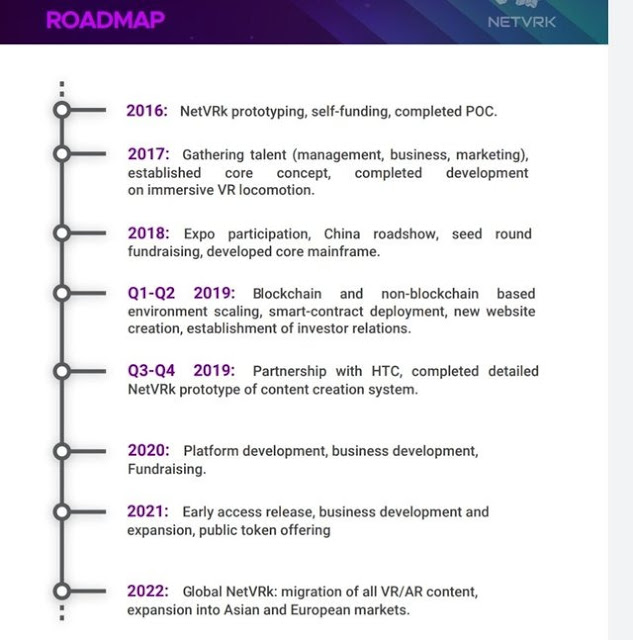 ROADMAP

NETVRK

2016: NetVRk prototyping, self-funding, completed POC.

2017: Gathering talent (management, business, marketing), established core concept, completed development on immersive VR locomotion.

2018: Expo participation, China roadshow, seed round fundraising, developed core mainframe.

Q1-Q2 2019: Blockchain and non-blockchain based environment scaling, smart-contract deployment, new website creation, establishment of investor relations.

Q3-Q4 2019: Partnership with HTC, completed detailed NetVRk prototype of content creation system.

2020: Platform development, business development, Fundraising.

2021: Early access release, business development and expansion, public token offering

2022: Global NetVRk: migration of all VR/AR content, expansion into Asian and European markets.